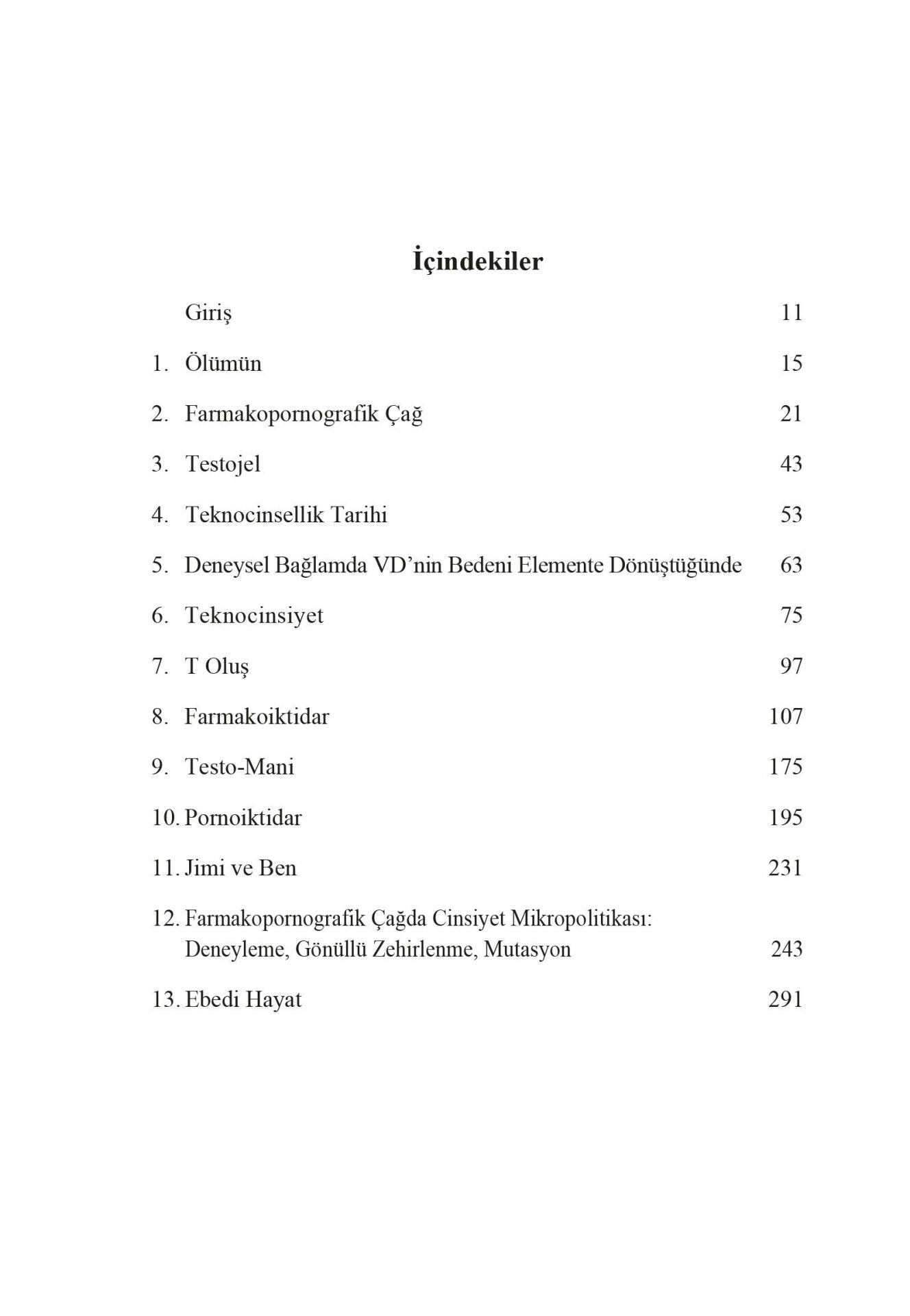 İçindekiler

Giriş 11

1. Ölümün 15

2. Farmakopornografik Çağ 21

3. Testojel 43

4. Teknocinsellik Tarihi 53

5. Deneysel Bağlamda VD'nin Bedeni Elemente Dönüştüğünde 63

6. Teknocinsiyet 75

7. T Oluş 97

8. Farmakoiktidar 107

9. Testo-Mani 175

10. Pornoiktidar 195

11. Jimi ve Ben 231

12. Farmakopornografik Çağda Cinsiyet Mikropolitikası:
Deneyleme, Gönüllü Zehirlenme, Mutasyon 243

13. Ebedi Hayat 291